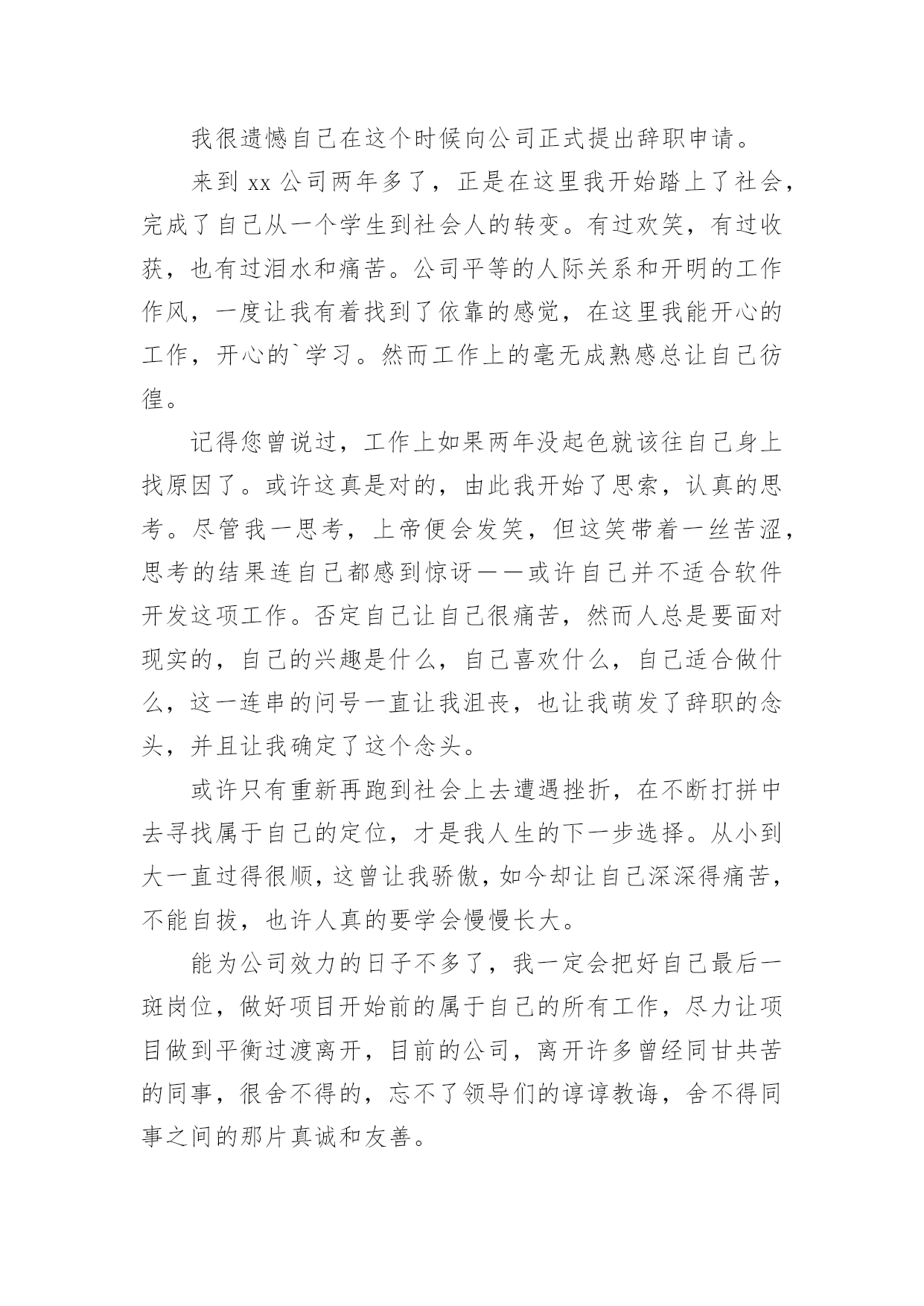 我很遗憾自己在这个时候向公司正式提出辞职申请。

来到 xx 公司两年多了，正是在这里我开始踏上了社会，完成了自己从一个学生到社会人的转变。有过欢笑，有过收获，也有过泪水和痛苦。公司平等的人际关系和开明的工作作风，一度让我有着找到了依靠的感觉，在这里我能开心的工作，开心的`学习。然而工作上的毫无成熟感总让自己彷徨。

记得您曾说过，工作上如果两年没起色就该往自己身上找原因了。或许这真是对的，由此我开始了思索，认真的思考。尽管我一思考，上帝便会发笑，但这笑带着一丝苦涩，思考的结果连自己都感到惊讶——或许自己并不适合软件开发这项工作。否定自己让自己很痛苦，然而人总是要面对现实的，自己的兴趣是什么，自己喜欢什么，自己适合做什么，这一连串的问号一直让我沮丧，也让我萌发了辞职的念头，并且让我确定了这个念头。

或许只有重新再跑到社会上去遭遇挫折，在不断打拼中去寻找属于自己的定位，才是我人生的下一步选择。从小到大一直过得很顺，这曾让我骄傲，如今却让自己深深得痛苦，不能自拔，也许人真的要学会慢慢长大。

能为公司效力的日子不多了，我一定会把好自己最后一班岗位，做好项目开始前的属于自己的所有工作，尽力让项目做到平衡过渡离开，目前的公司，离开许多曾经同甘共苦的同事，很舍不得的，忘不了领导们的谆谆教诲，舍不得同事之间的那片真诚和友善。